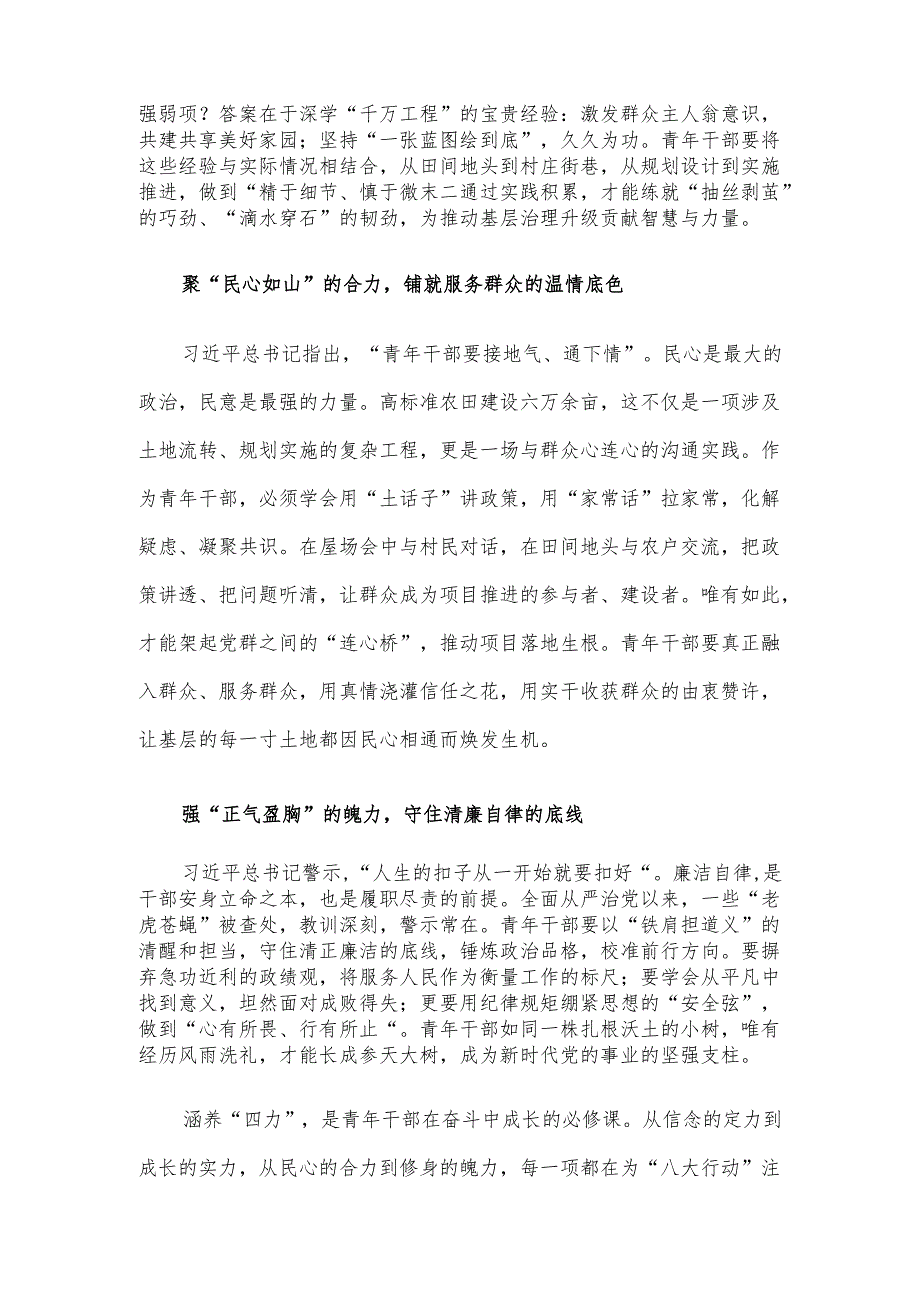 强弱项？答案在于深学“千万工程”的宝贵经验：激发群众主人翁意识，共建共享美好家园；坚持“一张蓝图绘到底”，久久为功。青年干部要将这些经验与实际情况相结合，从田间地头到村庄街巷，从规划设计到实施推进，做到“精于细节、慎于微末二通过实践积累，才能练就“抽丝剥茧”的巧劲、“滴水穿石”的韧劲，为推动基层治理升级贡献智慧与力量。

聚“民心如山”的合力，铺就服务群众的温情底色

习近平总书记指出，“青年干部要接地气、通下情”。民心是最大的政治，民意是最强的力量。高标准农田建设六万余亩，这不仅是一项涉及土地流转、规划实施的复杂工程，更是一场与群众心连心的沟通实践。作为青年干部，必须学会用“土话子”讲政策，用“家常话”拉家常，化解疑虑、凝聚共识。在屋场会中与村民对话，在田间地头与农户交流，把政策讲透、把问题听清，让群众成为项目推进的参与者、建设者。唯有如此，才能架起党群之间的“连心桥”，推动项目落地生根。青年干部要真正融入群众、服务群众，用真情浇灌信任之花，用实干收获群众的由衷赞许，让基层的每一寸土地都因民心相通而焕发生机。

强“正气盈胸”的魄力，守住清廉自律的底线

习近平总书记警示，“人生的扣子从一开始就要扣好“。廉洁自律,是干部安身立命之本，也是履职尽责的前提。全面从严治党以来，一些“老虎苍蝇”被查处，教训深刻，警示常在。青年干部要以“铁肩担道义”的清醒和担当，守住清正廉洁的底线，锤炼政治品格，校准前行方向。要摒弃急功近利的政绩观，将服务人民作为衡量工作的标尺；要学会从平凡中找到意义，坦然面对成败得失；更要用纪律规矩绷紧思想的“安全弦”，做到“心有所畏、行有所止“。青年干部如同一株扎根沃土的小树，唯有经历风雨洗礼，才能长成参天大树，成为新时代党的事业的坚强支柱。

涵养“四力”，是青年干部在奋斗中成长的必修课。从信念的定力到成长的实力，从民心的合力到修身的魄力，每一项都在为“八大行动”注